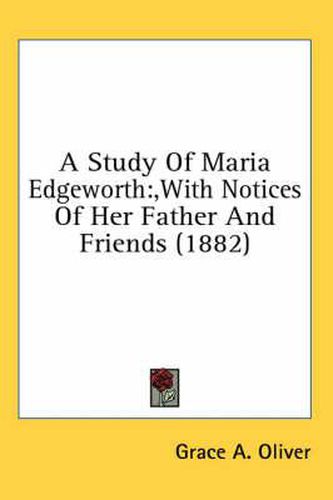 A Study Of Maria Edgeworth:,With Notices Of Her Father And Friends (1882)

Grace A. Oliver